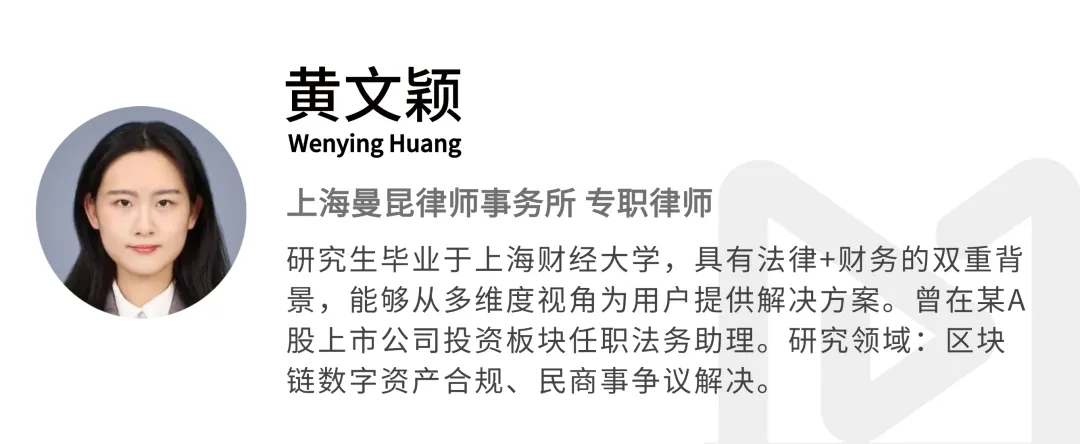 黄文颖
Wenying Huang

上海曼昆律师事务所 专职律师

研究生毕业于上海财经大学，具有法律+财务的双重背景，能够从多维度视角为用户提供解决方案。曾在某A股上市公司投资板块任职法务助理。研究领域：区块链数字资产合规、民商事争议解决。